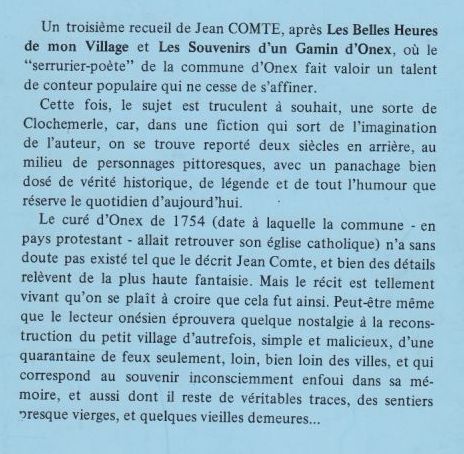 Un troisième recueil de Jean COMTE, après Les Belles Heures de mon Village et Les Souvenirs d'un Gamin d'Onex, où le "serrurier-poète" de la commune d'Onex fait valoir un talent de conteur populaire qui ne cesse de s'affiner.

Cette fois, le sujet est truculent à souhait, une sorte de Clochemerle, car, dans une fiction qui sort de l'imagination de l'auteur, on se trouve reporté deux siècles en arrière, au milieu de personnages pittoresques, avec un panachage bien dosé de vérité historique, de légende et de tout l'humour que réserve le quotidien d'aujourd'hui.

Le curé d'Onex de 1754 (date à laquelle la commune - en pays protestant - allait retrouver son église catholique) n'a sans doute pas existé tel que le décrit Jean Comte, et bien des détails relèvent de la plus haute fantaisie. Mais le récit est tellement vivant qu'on se plaît à croire que cela fut ainsi. Peut-être même que le lecteur onésien éprouvera quelque nostalgie à la reconstruction du petit village d'autrefois, simple et malicieux, d'une quarantaine de feux seulement, loin, bien loin des villes, et qui correspond au souvenir inconsciemment enfoui dans sa mémoire, et aussi dont il reste de véritables traces, des sentiers presque vierges, et quelques vieilles demeures...